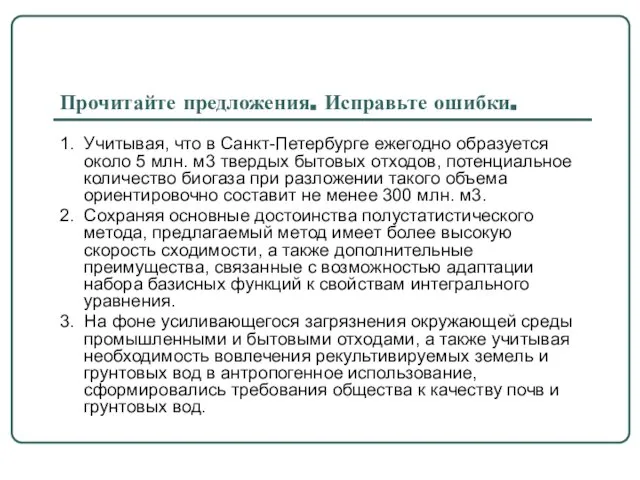 Прочитайте предложения. Исправьте ошибки.

1. Учитывая, что в Санкт-Петербурге ежегодно образуется около 5 млн. м3 твердых бытовых отходов, потенциальное количество биогаза при разложении такого объема ориентировочно составит не менее 300 млн. м3.
2. Сохраняя основные достоинства полустатистического метода, предлагаемый метод имеет более высокую скорость сходимости, а также дополнительные преимущества, связанные с возможностью адаптации набора базисных функций к свойствам интегрального уравнения.
3. На фоне усиливающегося загрязнения окружающей среды промышленными и бытовыми отходами, а также учитывая необходимость вовлечения рекультивируемых земель и грунтовых вод в антропогенное использование, сформировались требования общества к качеству почв и грунтовых вод.